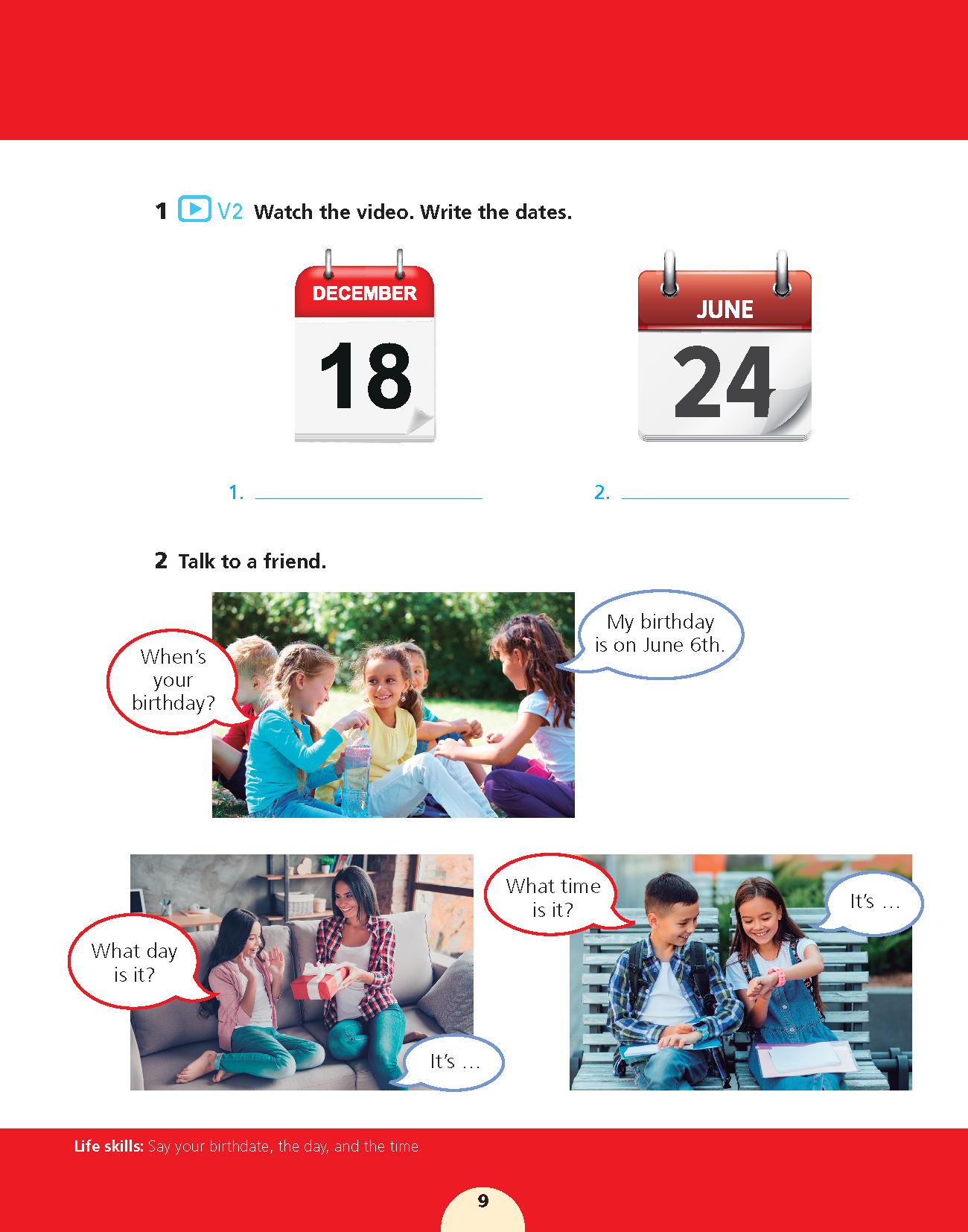 1 V2 Watch the video. Write the dates.

DECEMBER
18

JUNE
24

1. ____

2. ____

2 Talk to a friend.

When's your birthday?

My birthday is on June 6th.

What day is it?

It's …

What time is it?

It's …

Life skills: Say your birthdate, the day, and the time

9